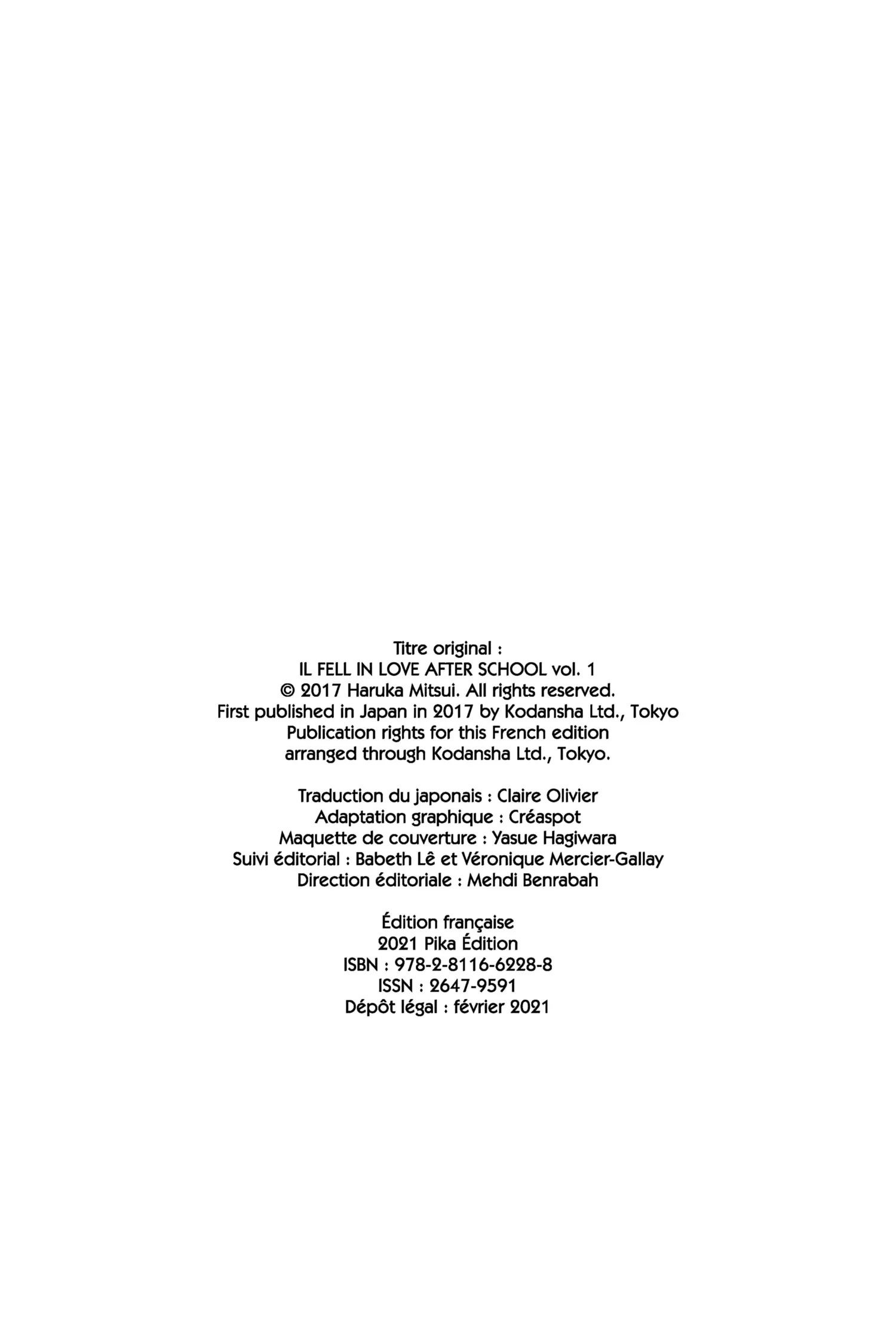 Titre original :
IL FELL IN LOVE AFTER SCHOOL vol. 1
© 2017 Haruka Mitsui. All rights reserved.
First published in Japan in 2017 by Kodansha Ltd., Tokyo
Publication rights for this French edition
arranged through Kodansha Ltd., Tokyo.

Traduction du japonais : Claire Olivier
Adaptation graphique : Créaspot
Maquette de couverture : Yasue Hagiwara
Suivi éditorial : Babeth Lê et Véronique Mercier-Gallay
Direction éditoriale : Mehdi Benrabah

Édition française
2021 Pika Édition
ISBN : 978-2-8116-6228-8
ISSN : 2647-9591
Dépôt légal : février 2021